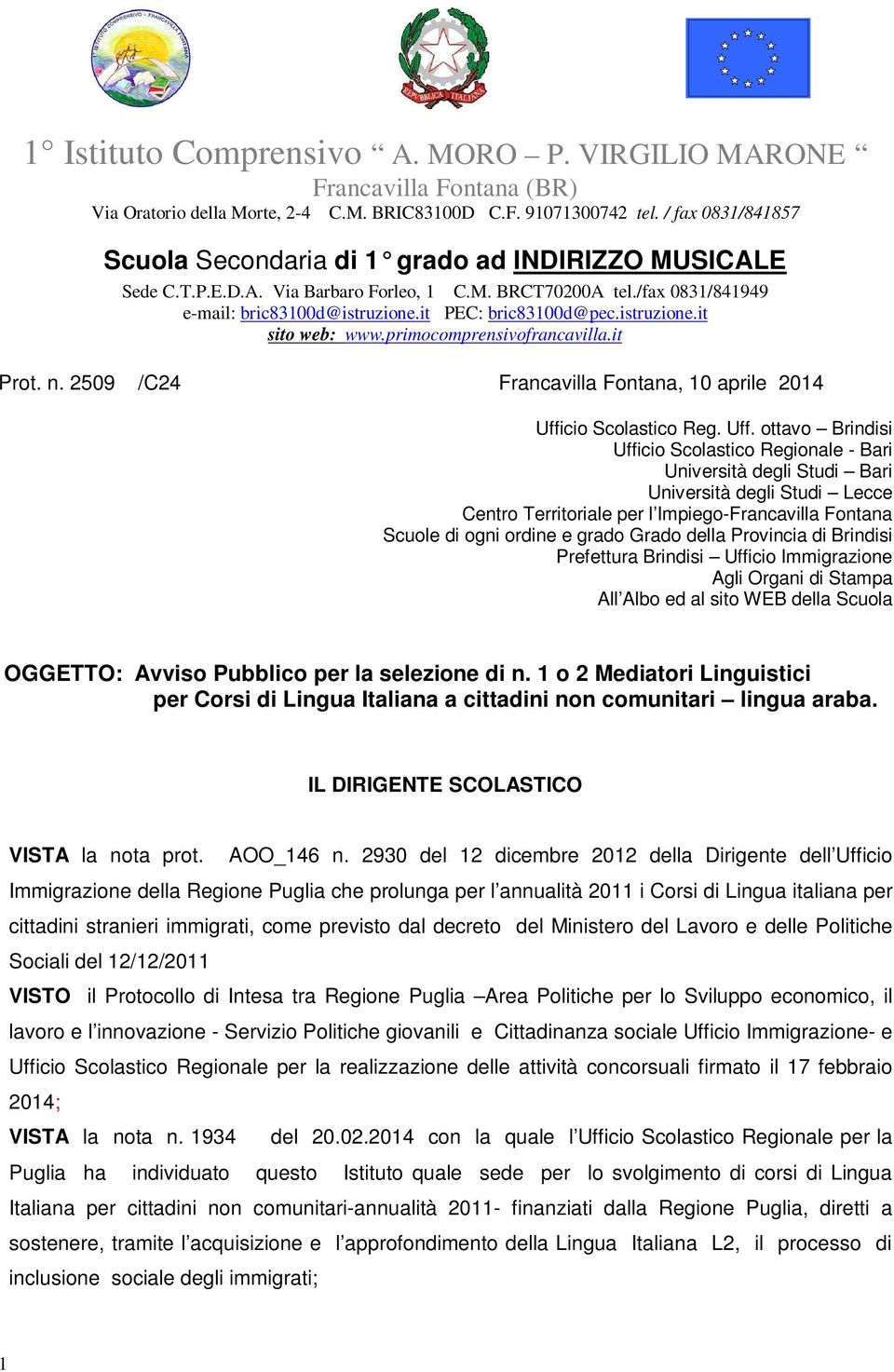 1° Istituto Comprensivo “ A. MORO – P. VIRGILIO MARONE “
Francavilla Fontana (BR)
Via Oratorio della Morte, 2-4 C.M. BRIC83100D C.F. 91071300742 tel. / fax 0831/841857

Scuola Secondaria di 1° grado ad INDIRIZZO MUSICALE
Sede C.T.P.E.D.A. Via Barbaro Forleo, 1 C.M. BRCT70200A tel./fax 0831/841949
e-mail: bric83100d@istruzione.it PEC: bric83100d@pec.istruzione.it
sito web: www.primocomprensivofrancavilla.it

Prot. n. 2509 /C24 Francavilla Fontana, 10 aprile 2014

Ufficio Scolastico Reg. Uff. ottavo – Brindisi
Ufficio Scolastico Regionale - Bari
Università degli Studi – Bari
Università degli Studi – Lecce
Centro Territoriale per l’Impiego-Francavilla Fontana
Scuole di ogni ordine e grado Grado della Provincia di Brindisi
Prefettura Brindisi – Ufficio Immigrazione
Agli Organi di Stampa
All’Albo ed al sito WEB della Scuola

OGGETTO: Avviso Pubblico per la selezione di n. 1 o 2 Mediatori Linguistici per Corsi di Lingua Italiana a cittadini non comunitari – lingua araba.

IL DIRIGENTE SCOLASTICO

VISTA la nota prot. AOO_146 n. 2930 del 12 dicembre 2012 della Dirigente dell’Ufficio Immigrazione della Regione Puglia che prolunga per l’annualità 2011 i Corsi di Lingua italiana per cittadini stranieri immigrati, come previsto dal decreto del Ministero del Lavoro e delle Politiche Sociali del 12/12/2011
VISTO il Protocollo di Intesa tra Regione Puglia –Area Politiche per lo Sviluppo economico, il lavoro e l’innovazione - Servizio Politiche giovanili e Cittadinanza sociale Ufficio Immigrazione- e Ufficio Scolastico Regionale per la realizzazione delle attività concorsuali firmato il 17 febbraio 2014;
VISTA la nota n. 1934 del 20.02.2014 con la quale l’Ufficio Scolastico Regionale per la Puglia ha individuato questo Istituto quale sede per lo svolgimento di corsi di Lingua Italiana per cittadini non comunitari-annualità 2011- finanziati dalla Regione Puglia, diretti a sostenere, tramite l’acquisizione e l’approfondimento della Lingua Italiana L2, il processo di inclusione sociale degli immigrati;

1